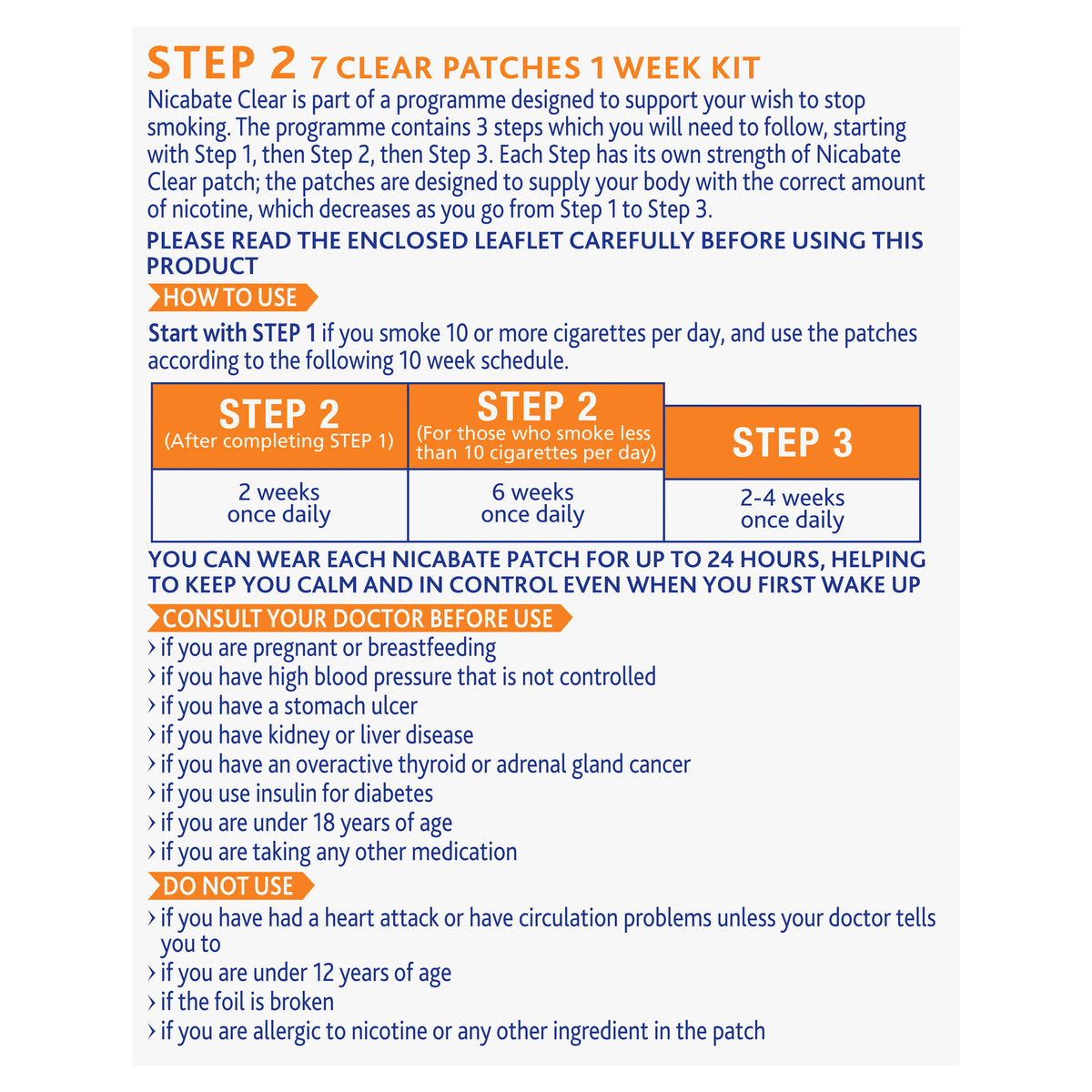 STEP 2 7 CLEAR PATCHES 1 WEEK KIT

Nicabate Clear is part of a programme designed to support your wish to stop smoking. The programme contains 3 steps which you will need to follow, starting with Step 1, then Step 2, then Step 3. Each Step has its own strength of Nicabate Clear patch; the patches are designed to supply your body with the correct amount of nicotine, which decreases as you go from Step 1 to Step 3.

PLEASE READ THE ENCLOSED LEAFLET CAREFULLY BEFORE USING THIS PRODUCT

HOW TO USE

Start with STEP 1 if you smoke 10 or more cigarettes per day, and use the patches according to the following 10 week schedule.

| STEP 2 (After completing STEP 1) | STEP 2 (For those who smoke less than 10 cigarettes per day) | STEP 3 |
|---|---|---|
| 2 weeks once daily | 6 weeks once daily | 2-4 weeks once daily |

YOU CAN WEAR EACH NICABATE PATCH FOR UP TO 24 HOURS, HELPING TO KEEP YOU CALM AND IN CONTROL EVEN WHEN YOU FIRST WAKE UP

CONSULT YOUR DOCTOR BEFORE USE

› if you are pregnant or breastfeeding
› if you have high blood pressure that is not controlled
› if you have a stomach ulcer
› if you have kidney or liver disease
› if you have an overactive thyroid or adrenal gland cancer
› if you use insulin for diabetes
› if you are under 18 years of age
› if you are taking any other medication

DO NOT USE

› if you have had a heart attack or have circulation problems unless your doctor tells you to
› if you are under 12 years of age
› if the foil is broken
› if you are allergic to nicotine or any other ingredient in the patch